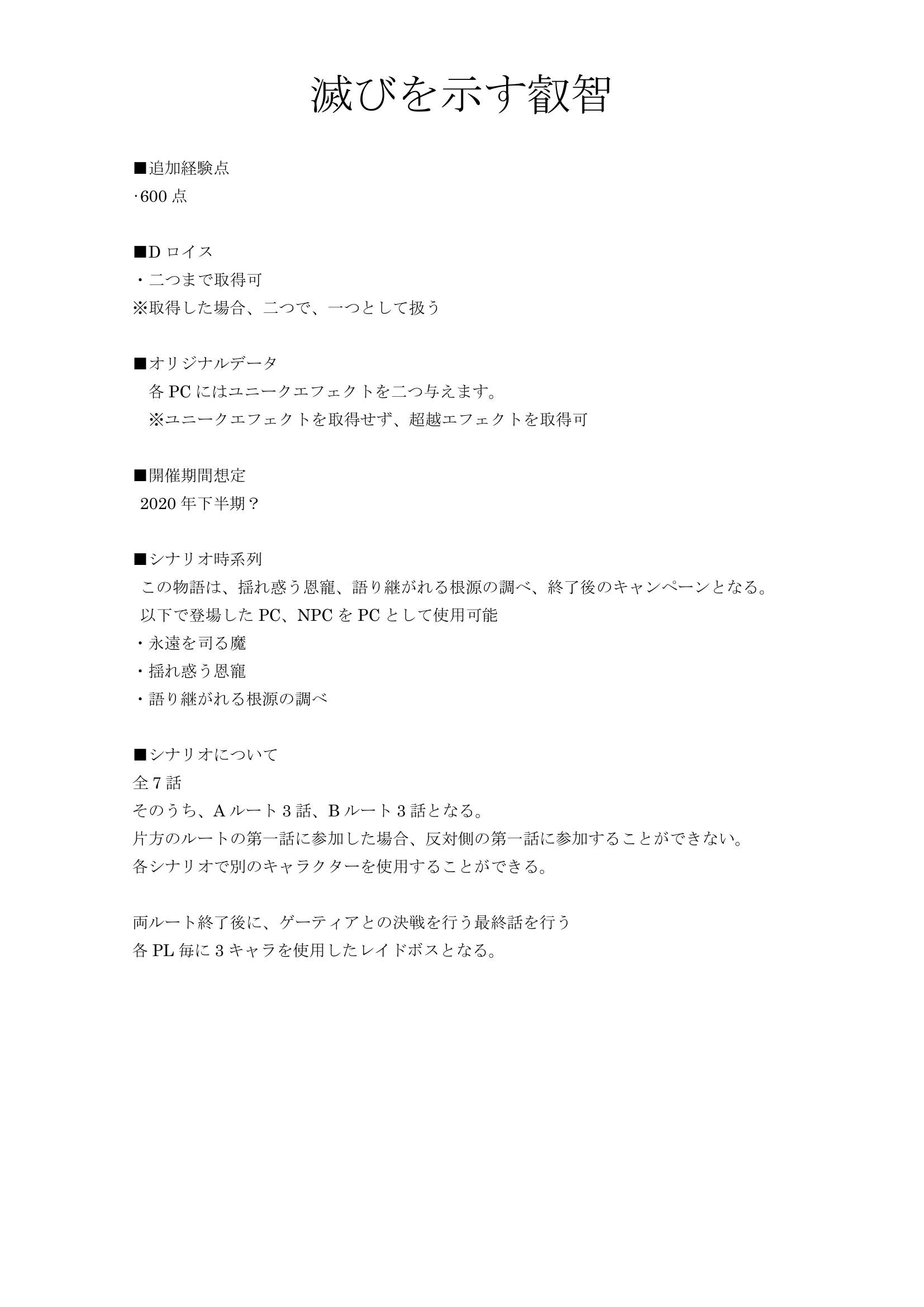 滅びを示す叡智

■追加経験点
·600 点

■D ロイス
・二つまで取得可
※取得した場合、二つで、一つとして扱う

■オリジナルデータ
各 PC にはユニークエフェクトを二つ与えます。
※ユニークエフェクトを取得せず、超越エフェクトを取得可

■開催期間想定
2020 年下半期？

■シナリオ時系列
この物語は、揺れ惑う恩寵、語り継がれる根源の調べ、終了後のキャンペーンとなる。
以下で登場した PC、NPC を PC として使用可能
・永遠を司る魔
・揺れ惑う恩寵
・語り継がれる根源の調べ

■シナリオについて
全 7 話
そのうち、A ルート 3 話、B ルート 3 話となる。
片方のルートの第一話に参加した場合、反対側の第一話に参加することができない。
各シナリオで別のキャラクターを使用することができる。

両ルート終了後に、ゲーティアとの決戦を行う最終話を行う
各 PL 毎に 3 キャラを使用したレイドボスとなる。